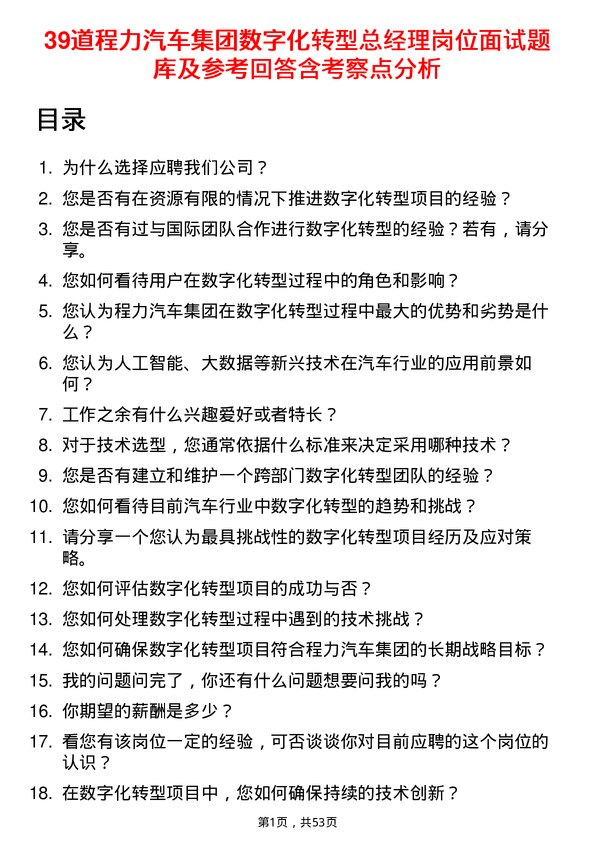 39道程力汽车集团数字化转型总经理岗位面试题库及参考回答含考察点分析

目录

1. 为什么选择应聘我们公司？
2. 您是否有在资源有限的情况下推进数字化转型项目的经验？
3. 您是否有过与国际团队合作进行数字化转型的经验？若有，请分享。
4. 您如何看待用户在数字化转型过程中的角色和影响？
5. 您认为程力汽车集团在数字化转型过程中最大的优势和劣势是什么？
6. 您认为人工智能、大数据等新兴技术在汽车行业的应用前景如何？
7. 工作之余有什么兴趣爱好或者特长？
8. 对于技术选型，您通常依据什么标准来决定采用哪种技术？
9. 您是否有建立和维护一个跨部门数字化转型团队的经验？
10. 您如何看待目前汽车行业中数字化转型的趋势和挑战？
11. 请分享一个您认为最具挑战性的数字化转型项目经历及应对策略。
12. 您如何评估数字化转型项目的成功与否？
13. 您如何处理数字化转型过程中遇到的技术挑战？
14. 您如何确保数字化转型项目符合程力汽车集团的长期战略目标？
15. 我的问题问完了，你还有什么问题想要问我的吗？
16. 你期望的薪酬是多少？
17. 看您有该岗位一定的经验，可否谈谈你对目前应聘的这个岗位的认识？
18. 在数字化转型项目中，您如何确保持续的技术创新？

第1页，共53页